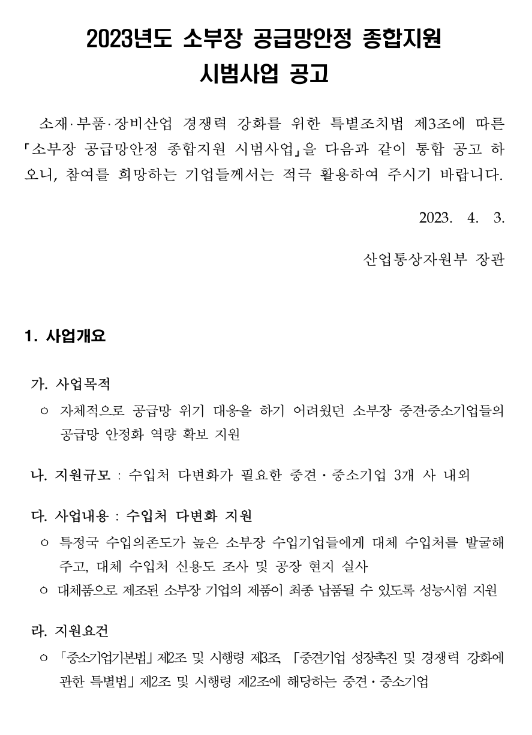 2023년도 소부장 공급망안정 종합지원 시범사업 공고

소재·부품·장비산업 경쟁력 강화를 위한 특별조치법 제3조에 따른 「소부장 공급망안정 종합지원 시범사업」을 다음과 같이 통합 공고 하오니, 참여를 희망하는 기업들께서는 적극 활용하여 주시기 바랍니다.

2023. 4. 3.

산업통상자원부 장관

1. 사업개요

가. 사업목적

○ 자체적으로 공급망 위기 대응을 하기 어려웠던 소부장 중견·중소기업들의 공급망 안정화 역량 확보 지원

나. 지원규모 : 수입처 다변화가 필요한 중견·중소기업 3개 사 내외

다. 사업내용 : 수입처 다변화 지원

○ 특정국 수입의존도가 높은 소부장 수입기업들에게 대체 수입처를 발굴해 주고, 대체 수입처 신용도 조사 및 공장 현지 실사

○ 대체품으로 제조된 소부장 기업의 제품이 최종 납품될 수 있도록 성능시험 지원

라. 지원요건

○ 「중소기업기본법」 제2조 및 시행령 제3조, 「중견기업 성장촉진 및 경쟁력 강화에 관한 특별법」 제2조 및 시행령 제2조에 해당하는 중견·중소기업